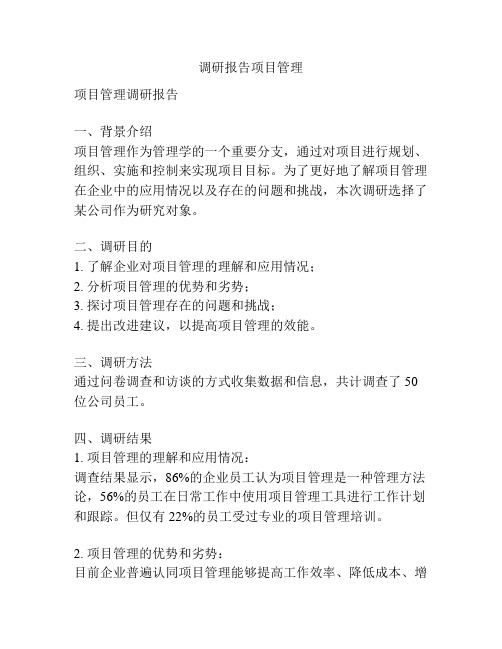 调研报告项目管理

项目管理调研报告

一、背景介绍
项目管理作为管理学的一个重要分支，通过对项目进行规划、组织、实施和控制来实现项目目标。为了更好地了解项目管理在企业中的应用情况以及存在的问题和挑战，本次调研选择了某公司作为研究对象。

二、调研目的
1. 了解企业对项目管理的理解和应用情况；
2. 分析项目管理的优势和劣势；
3. 探讨项目管理存在的问题和挑战；
4. 提出改进建议，以提高项目管理的效能。

三、调研方法
通过问卷调查和访谈的方式收集数据和信息，共计调查了 50 位公司员工。

四、调研结果
1. 项目管理的理解和应用情况：
调查结果显示，86%的企业员工认为项目管理是一种管理方法论，56%的员工在日常工作中使用项目管理工具进行工作计划和跟踪。但仅有 22%的员工受过专业的项目管理培训。

2. 项目管理的优势和劣势：
目前企业普遍认同项目管理能够提高工作效率、降低成本、增